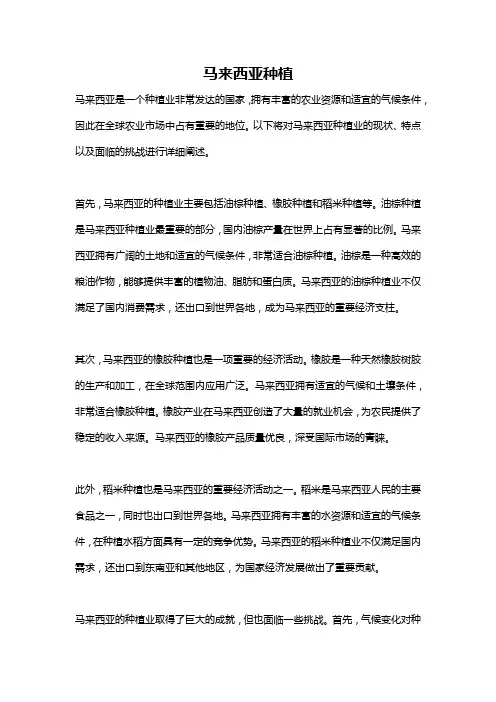 马来西亚种植

马来西亚是一个种植业非常发达的国家，拥有丰富的农业资源和适宜的气候条件，因此在全球农业市场中占有重要的地位。以下将对马来西亚种植业的现状、特点以及面临的挑战进行详细阐述。

首先，马来西亚的种植业主要包括油棕种植、橡胶种植和稻米种植等。油棕种植是马来西亚种植业最重要的部分，国内油棕产量在世界上占有显著的比例。马来西亚拥有广阔的土地和适宜的气候条件，非常适合油棕种植。油棕是一种高效的粮油作物，能够提供丰富的植物油、脂肪和蛋白质。马来西亚的油棕种植业不仅满足了国内消费需求，还出口到世界各地，成为马来西亚的重要经济支柱。

其次，马来西亚的橡胶种植也是一项重要的经济活动。橡胶是一种天然橡胶树胶的生产和加工，在全球范围内应用广泛。马来西亚拥有适宜的气候和土壤条件，非常适合橡胶种植。橡胶产业在马来西亚创造了大量的就业机会，为农民提供了稳定的收入来源。马来西亚的橡胶产品质量优良，深受国际市场的青睐。

此外，稻米种植也是马来西亚的重要经济活动之一。稻米是马来西亚人民的主要食品之一，同时也出口到世界各地。马来西亚拥有丰富的水资源和适宜的气候条件，在种植水稻方面具有一定的竞争优势。马来西亚的稻米种植业不仅满足国内需求，还出口到东南亚和其他地区，为国家经济发展做出了重要贡献。

马来西亚的种植业取得了巨大的成就，但也面临一些挑战。首先，气候变化对种